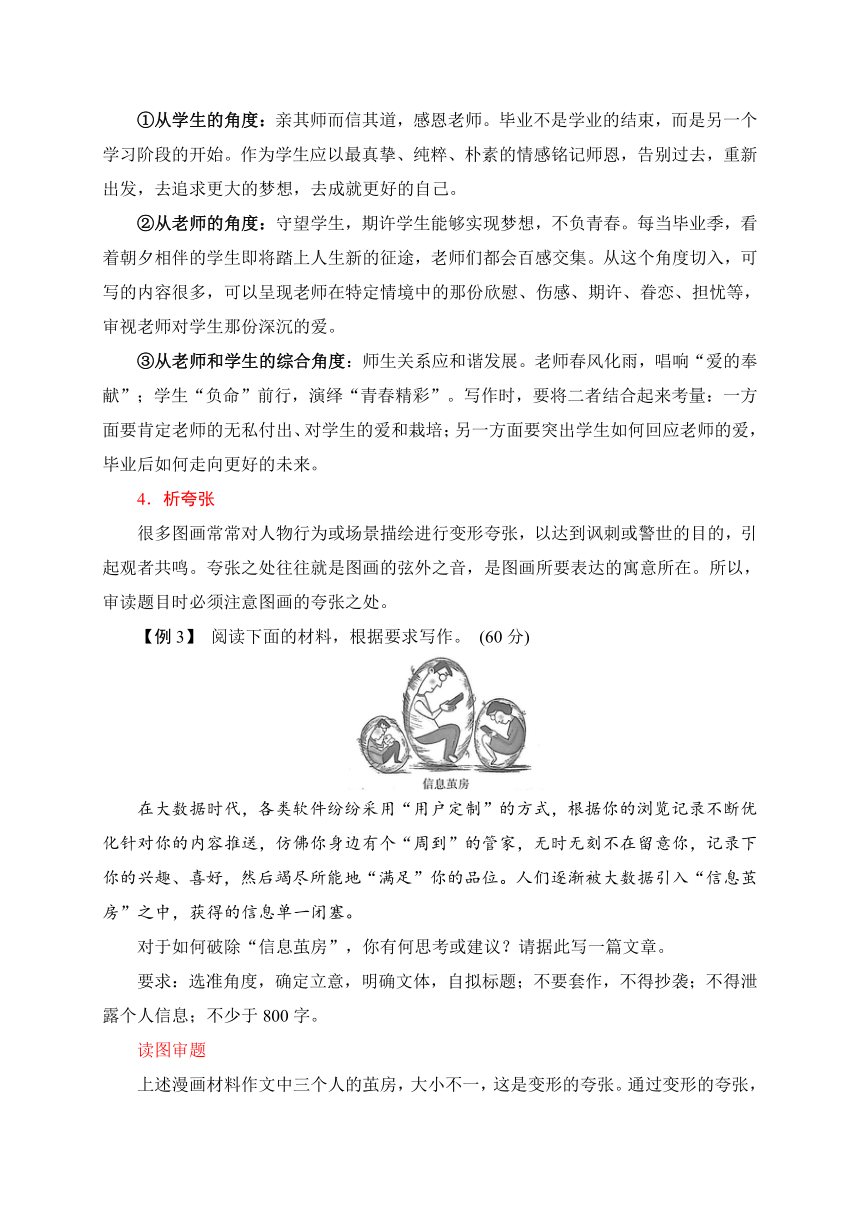 ①从学生的角度：亲其师而信其道，感恩老师。毕业不是学业的结束，而是另一个学习阶段的开始。作为学生应以最真挚、纯粹、朴素的情感铭记师恩，告别过去，重新出发，去追求更大的梦想，去成就更好的自己。

②从老师的角度：守望学生，期许学生能够实现梦想，不负青春。每当毕业季，看着朝夕相伴的学生即将踏上人生新的征途，老师们都会百感交集。从这个角度切入，可写的内容很多，可以呈现老师在特定情境中的那份欣慰、伤感、期许、眷恋、担忧等，审视老师对学生那份深沉的爱。

③从老师和学生的综合角度：师生关系应和谐发展。老师春风化雨，唱响“爱的奉献”；学生“负命”前行，演绎“青春精彩”。写作时，要将二者结合起来考量：一方面要肯定老师的无私付出、对学生的爱和栽培；另一方面要突出学生如何回应老师的爱，毕业后如何走向更好的未来。

4．析夸张

很多图画常常对人物行为或场景描绘进行变形夸张，以达到讽刺或警世的目的，引起观者共鸣。夸张之处往往就是图画的弦外之音，是图画所要表达的寓意所在。所以，审读题目时必须注意图画的夸张之处。

【例 3】 阅读下面的材料，根据要求写作。 (60 分)

信息茧房

在大数据时代，各类软件纷纷采用“用户定制”的方式，根据你的浏览记录不断优化针对你的内容推送，仿佛你身边有个“周到”的管家，无时无刻不在留意你，记录下你的兴趣、喜好，然后竭尽所能地“满足”你的品位。人们逐渐被大数据引入“信息茧房”之中，获得的信息单一闭塞。

对于如何破除“信息茧房”，你有何思考或建议？请据此写一篇文章。

要求：选准角度，确定立意，明确文体，自拟标题；不要套作，不得抄袭；不得泄露个人信息；不少于 800 字。

读图审题

上述漫画材料作文中三个人的茧房，大小不一，这是变形的夸张。通过变形的夸张，